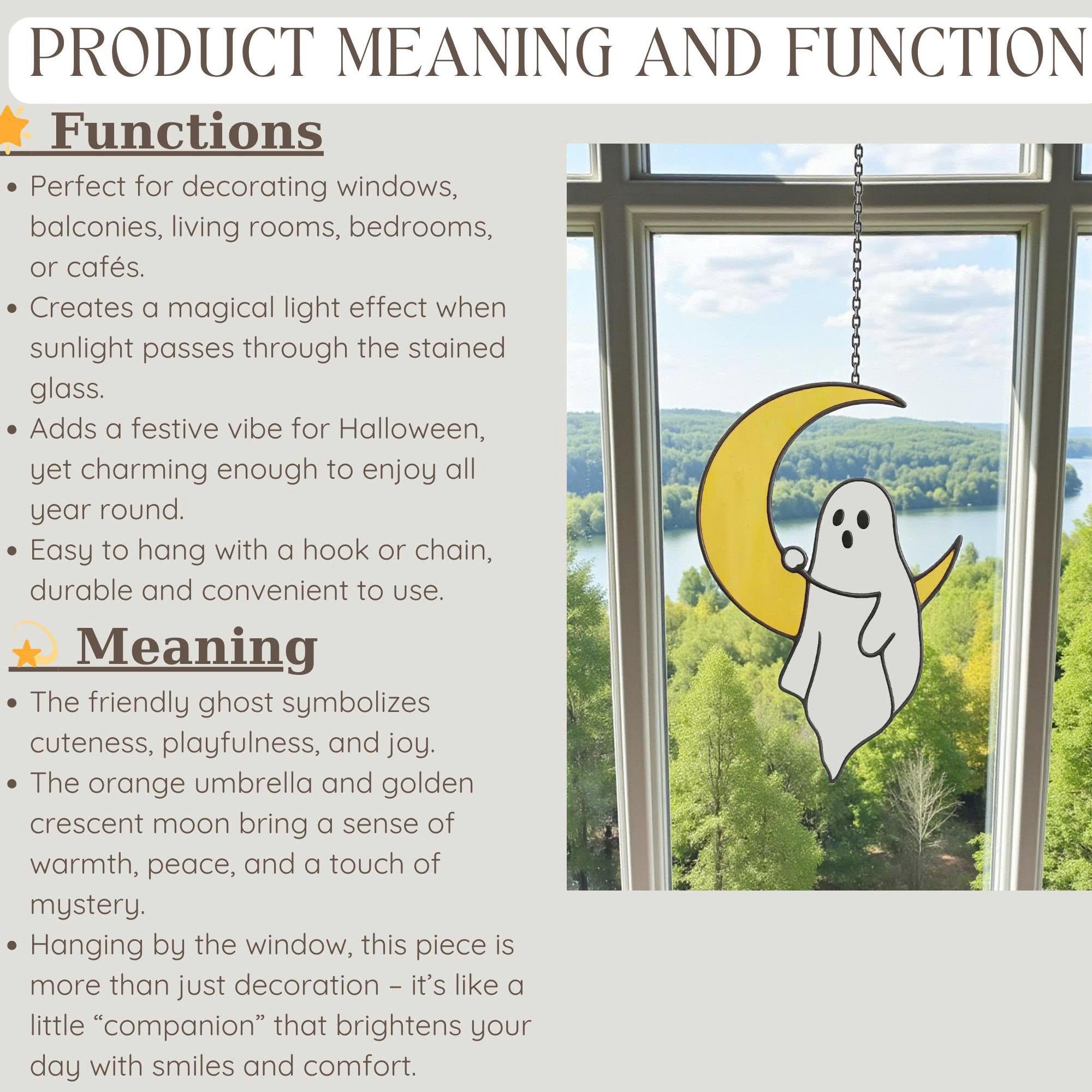 PRODUCT MEANING AND FUNCTION

Functions

• Perfect for decorating windows, balconies, living rooms, bedrooms, or cafés.
• Creates a magical light effect when sunlight passes through the stained glass.
• Adds a festive vibe for Halloween, yet charming enough to enjoy all year round.
• Easy to hang with a hook or chain, durable and convenient to use.

Meaning

• The friendly ghost symbolizes cuteness, playfulness, and joy.
• The orange umbrella and golden crescent moon bring a sense of warmth, peace, and a touch of mystery.
• Hanging by the window, this piece is more than just decoration – it's like a little "companion" that brightens your day with smiles and comfort.